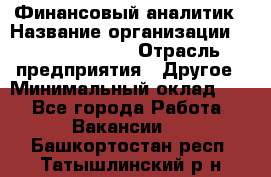 Финансовый аналитик Название организации Отрасль предприятия Другое Минимальный оклад Все города Работа Вакансии Башкортостан респ Татышлинский р н